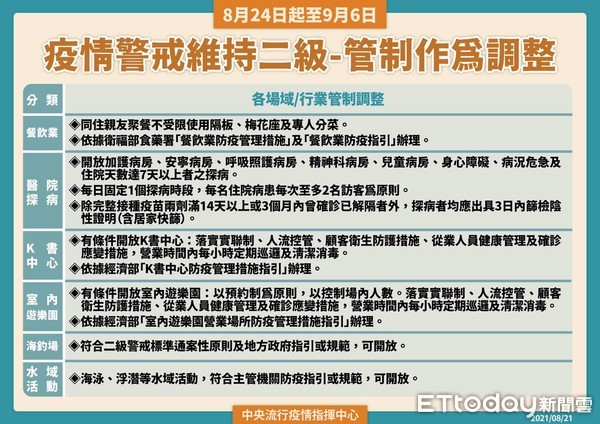 8月24日起至9月6日

疫情警戒維持二級-管制作爲調整

| 分類 | 各場域/行業管制調整 |
|---|---|
| 餐飲業 | ◈同住親友聚餐不受限使用隔板、梅花座及專人分菜。 ◈依據衛福部食藥署「餐飲業防疫管理措施」及「餐飲業防疫指引」辦理。 |
| 醫院探病 | ◈開放加護病房、安寧病房、呼吸照護病房、精神科病房、兒童病房、身心障礙、病況危急及住院天數達7天以上者之探病。 ◈每日固定1個探病時段，每名住院病患每次至多2名訪客爲原則。 ◈除完整接種疫苗兩劑滿14天以上或3個月內曾確診已解隔者外，探病者均應出具3日內篩檢陰性證明(含居家快篩)。 |
| K書中心 | ◈有條件開放K書中心：落實實聯制、人流控管、顧客衛生防護措施、從業人員健康管理及確診應變措施，營業時間內每小時定期巡邏及清潔消毒。 ◈依據經濟部「K書中心防疫管理措施指引」辦理。 |
| 室內遊樂園 | ◈有條件開放室內遊樂園：以預約制爲原則，以控制場內人數。落實實聯制、人流控管、顧客衛生防護措施、從業人員健康管理及確診應變措施，營業時間內每小時定期巡邏及清潔消毒。 ◈依據經濟部「室內遊樂園營業場所防疫管理措施指引」辦理。 |
| 海釣場 | ◈符合二級警戒標準通案性原則及地方政府指引或規範，可開放。 |
| 水域活動 | ◈海泳、浮潛等水域活動，符合主管機關防疫指引或規範，可開放。 |

中央流行疫情指揮中心

ETtoday新聞雲
2021/08/21